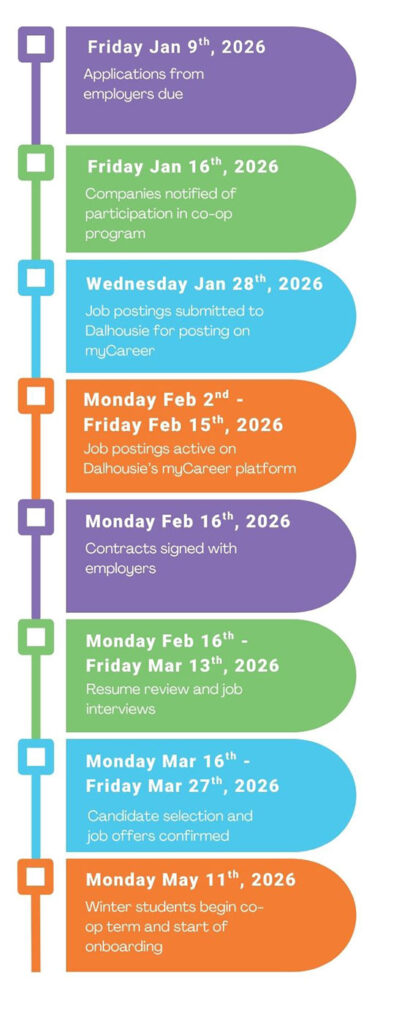 Friday Jan 9$^{th}$, 2026
Applications from employers due

Friday Jan 16$^{th}$, 2026
Companies notified of participation in co-op program

Wednesday Jan 28$^{th}$, 2026
Job postings submitted to Dalhousie for posting on myCareer

Monday Feb 2$^{nd}$ - Friday Feb 15$^{th}$, 2026
Job postings active on Dalhousie's myCareer platform

Monday Feb 16$^{th}$, 2026
Contracts signed with employers

Monday Feb 16$^{th}$ - Friday Mar 13$^{th}$, 2026
Resume review and job interviews

Monday Mar 16$^{th}$ - Friday Mar 27$^{th}$, 2026
Candidate selection and job offers confirmed

Monday May 11$^{th}$, 2026
Winter students begin co-op term and start of onboarding